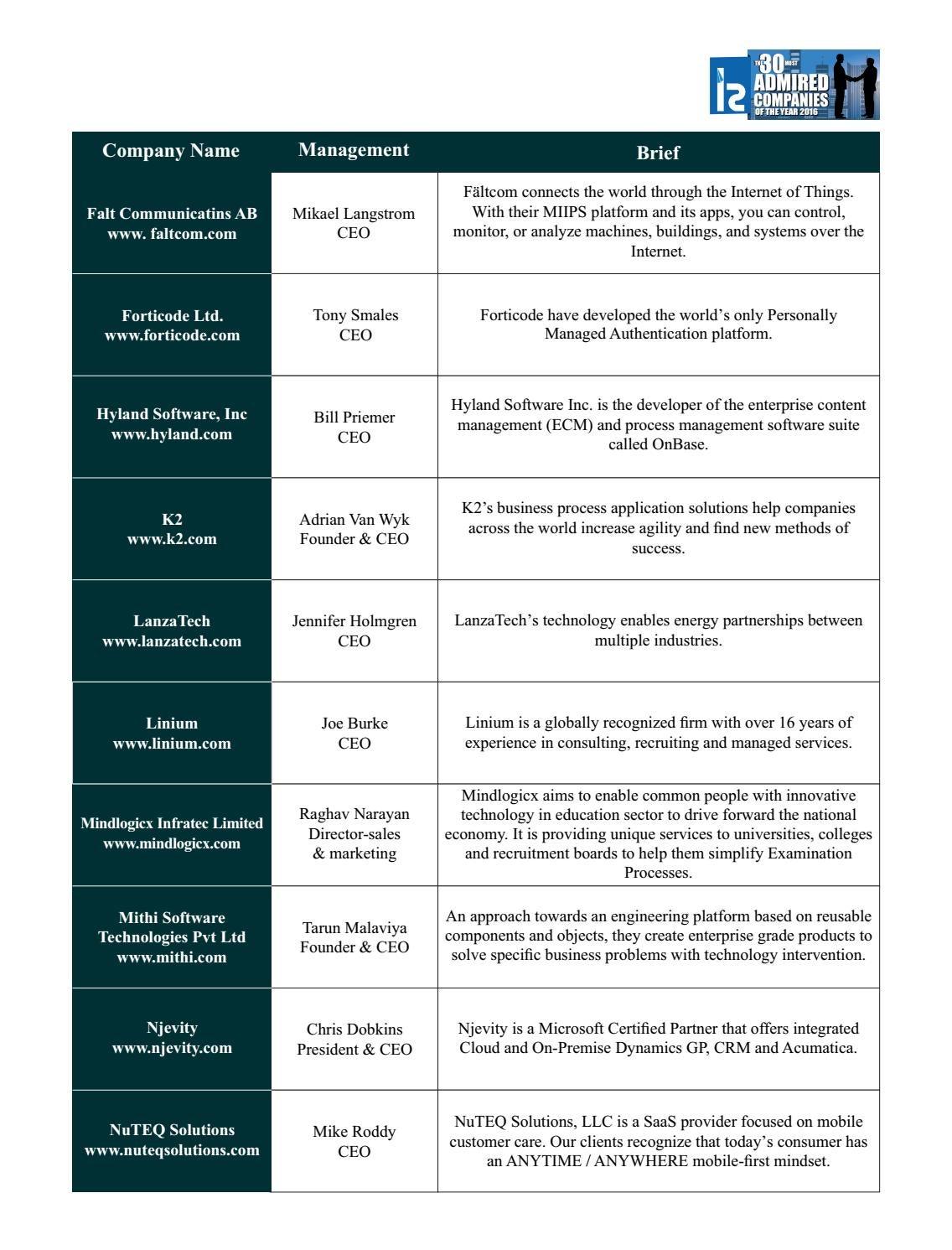 THE 30 MOST ADMIRED COMPANIES OF THE YEAR 2016

| Company Name | Management | Brief |
|---|---|---|
| Falt Communicatins AB www. faltcom.com | Mikael Langstrom CEO | Fältcom connects the world through the Internet of Things. With their MIIPS platform and its apps, you can control, monitor, or analyze machines, buildings, and systems over the Internet. |
| Forticode Ltd. www.forticode.com | Tony Smales CEO | Forticode have developed the world's only Personally Managed Authentication platform. |
| Hyland Software, Inc www.hyland.com | Bill Priemer CEO | Hyland Software Inc. is the developer of the enterprise content management (ECM) and process management software suite called OnBase. |
| K2 www.k2.com | Adrian Van Wyk Founder & CEO | K2's business process application solutions help companies across the world increase agility and find new methods of success. |
| LanzaTech www.lanzatech.com | Jennifer Holmgren CEO | LanzaTech's technology enables energy partnerships between multiple industries. |
| Linium www.linium.com | Joe Burke CEO | Linium is a globally recognized firm with over 16 years of experience in consulting, recruiting and managed services. |
| Mindlogicx Infratec Limited www.mindlogicx.com | Raghav Narayan Director-sales & marketing | Mindlogicx aims to enable common people with innovative technology in education sector to drive forward the national economy. It is providing unique services to universities, colleges and recruitment boards to help them simplify Examination Processes. |
| Mithi Software Technologies Pvt Ltd www.mithi.com | Tarun Malaviya Founder & CEO | An approach towards an engineering platform based on reusable components and objects, they create enterprise grade products to solve specific business problems with technology intervention. |
| Njevity www.njevity.com | Chris Dobkins President & CEO | Njevity is a Microsoft Certified Partner that offers integrated Cloud and On-Premise Dynamics GP, CRM and Acumatica. |
| NuTEQ Solutions www.nuteqsolutions.com | Mike Roddy CEO | NuTEQ Solutions, LLC is a SaaS provider focused on mobile customer care. Our clients recognize that today's consumer has an ANYTIME / ANYWHERE mobile-first mindset. |